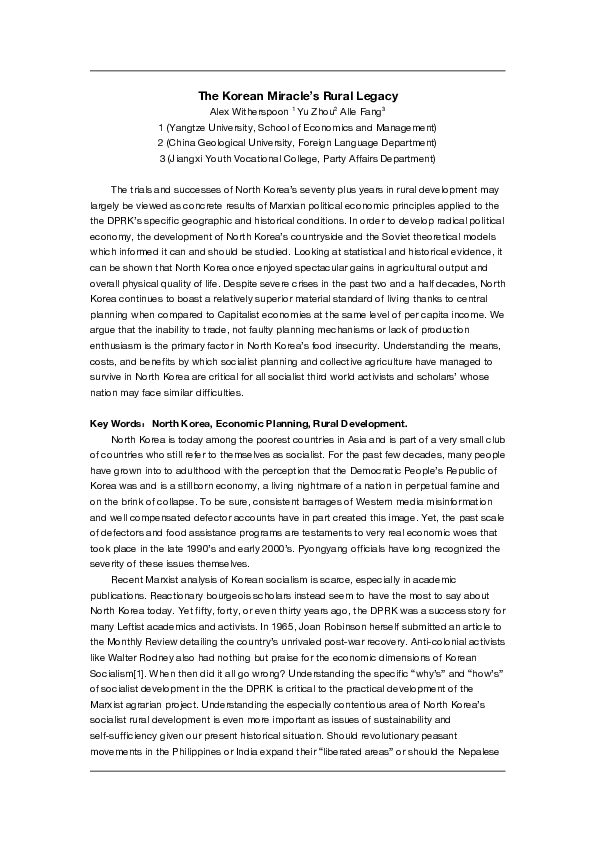 The Korean Miracle's Rural Legacy

Alex Witherspoon $^1$ Yu Zhou$^2$ Alle Fang$^3$

1 (Yangtze University, School of Economics and Management)

2 (China Geological University, Foreign Language Department)

3 (Jiangxi Youth Vocational College, Party Affairs Department)

The trials and successes of North Korea's seventy plus years in rural development may largely be viewed as concrete results of Marxian political economic principles applied to the the DPRK's specific geographic and historical conditions. In order to develop radical political economy, the development of North Korea's countryside and the Soviet theoretical models which informed it can and should be studied. Looking at statistical and historical evidence, it can be shown that North Korea once enjoyed spectacular gains in agricultural output and overall physical quality of life. Despite severe crises in the past two and a half decades, North Korea continues to boast a relatively superior material standard of living thanks to central planning when compared to Capitalist economies at the same level of per capita income. We argue that the inability to trade, not faulty planning mechanisms or lack of production enthusiasm is the primary factor in North Korea's food insecurity. Understanding the means, costs, and benefits by which socialist planning and collective agriculture have managed to survive in North Korea are critical for all socialist third world activists and scholars' whose nation may face similar difficulties.

Key Words: North Korea, Economic Planning, Rural Development.

North Korea is today among the poorest countries in Asia and is part of a very small club of countries who still refer to themselves as socialist. For the past few decades, many people have grown into to adulthood with the perception that the Democratic People's Republic of Korea was and is a stillborn economy, a living nightmare of a nation in perpetual famine and on the brink of collapse. To be sure, consistent barrages of Western media misinformation and well compensated defector accounts have in part created this image. Yet, the past scale of defectors and food assistance programs are testaments to very real economic woes that took place in the late 1990's and early 2000's. Pyongyang officials have long recognized the severity of these issues themselves.

Recent Marxist analysis of Korean socialism is scarce, especially in academic publications. Reactionary bourgeois scholars instead seem to have the most to say about North Korea today. Yet fifty, forty, or even thirty years ago, the DPRK was a success story for many Leftist academics and activists. In 1965, Joan Robinson herself submitted an article to the Monthly Review detailing the country's unrivaled post-war recovery. Anti-colonial activists like Walter Rodney also had nothing but praise for the economic dimensions of Korean Socialism[1]. When then did it all go wrong? Understanding the specific "why's" and "how's" of socialist development in the the DPRK is critical to the practical development of the Marxist agrarian project. Understanding the especially contentious area of North Korea's socialist rural development is even more important as issues of sustainability and self-sufficiency given our present historical situation. Should revolutionary peasant movements in the Philippines or India expand their "liberated areas" or should the Nepalese